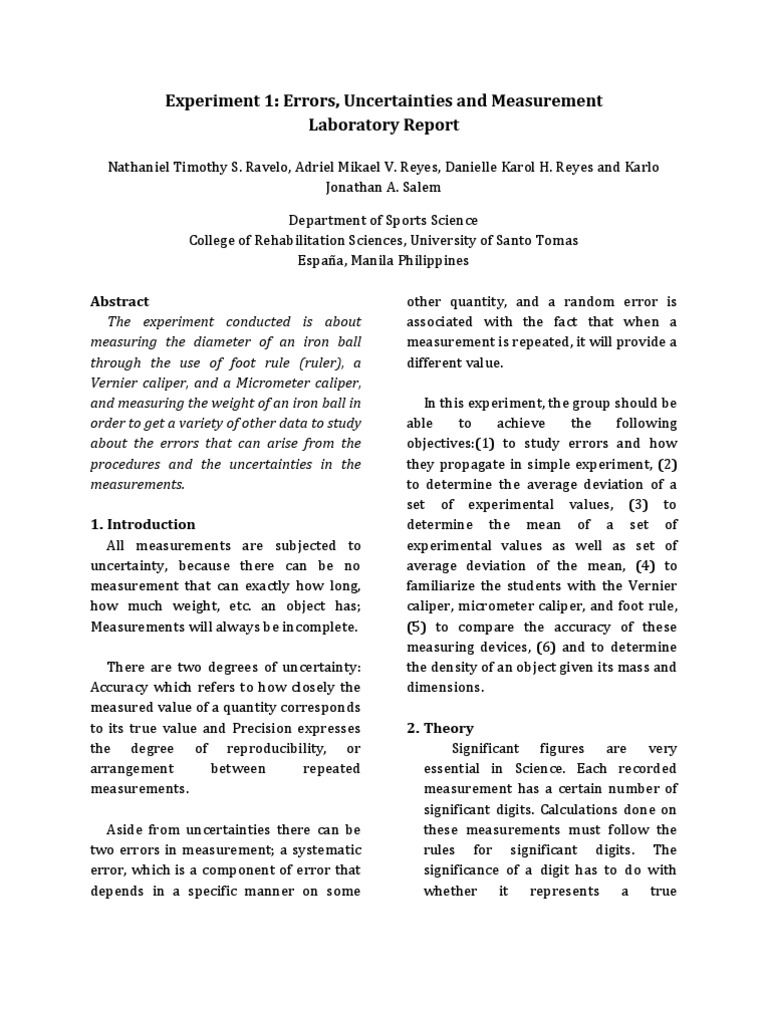 Experiment 1: Errors, Uncertainties and Measurement Laboratory Report

Nathaniel Timothy S. Ravelo, Adriel Mikael V. Reyes, Danielle Karol H. Reyes and Karlo Jonathan A. Salem

Department of Sports Science
College of Rehabilitation Sciences, University of Santo Tomas
España, Manila Philippines

Abstract

The experiment conducted is about measuring the diameter of an iron ball through the use of foot rule (ruler), a Vernier caliper, and a Micrometer caliper, and measuring the weight of an iron ball in order to get a variety of other data to study about the errors that can arise from the procedures and the uncertainties in the measurements.

1. Introduction

All measurements are subjected to uncertainty, because there can be no measurement that can exactly how long, how much weight, etc. an object has; Measurements will always be incomplete.

There are two degrees of uncertainty: Accuracy which refers to how closely the measured value of a quantity corresponds to its true value and Precision expresses the degree of reproducibility, or arrangement between repeated measurements.

Aside from uncertainties there can be two errors in measurement; a systematic error, which is a component of error that depends in a specific manner on some other quantity, and a random error is associated with the fact that when a measurement is repeated, it will provide a different value.

In this experiment, the group should be able to achieve the following objectives:(1) to study errors and how they propagate in simple experiment, (2) to determine the average deviation of a set of experimental values, (3) to determine the mean of a set of experimental values as well as set of average deviation of the mean, (4) to familiarize the students with the Vernier caliper, micrometer caliper, and foot rule, (5) to compare the accuracy of these measuring devices, (6) and to determine the density of an object given its mass and dimensions.

2. Theory

Significant figures are very essential in Science. Each recorded measurement has a certain number of significant digits. Calculations done on these measurements must follow the rules for significant digits. The significance of a digit has to do with whether it represents a true